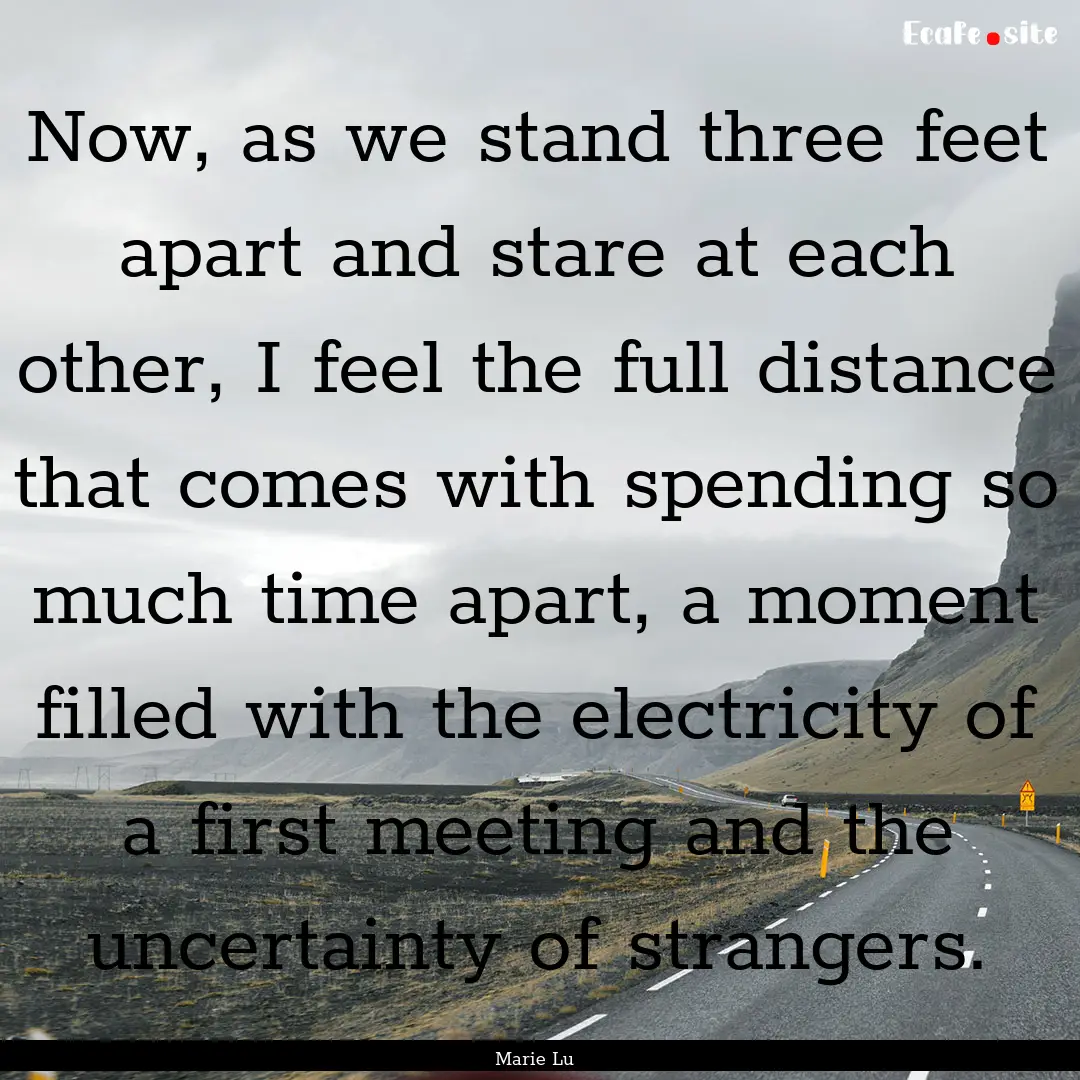 EcaFe.site

Now, as we stand three feet apart and stare at each other, I feel the full distance that comes with spending so much time apart, a moment filled with the electricity of a first meeting and the uncertainty of strangers.

Marie Lu